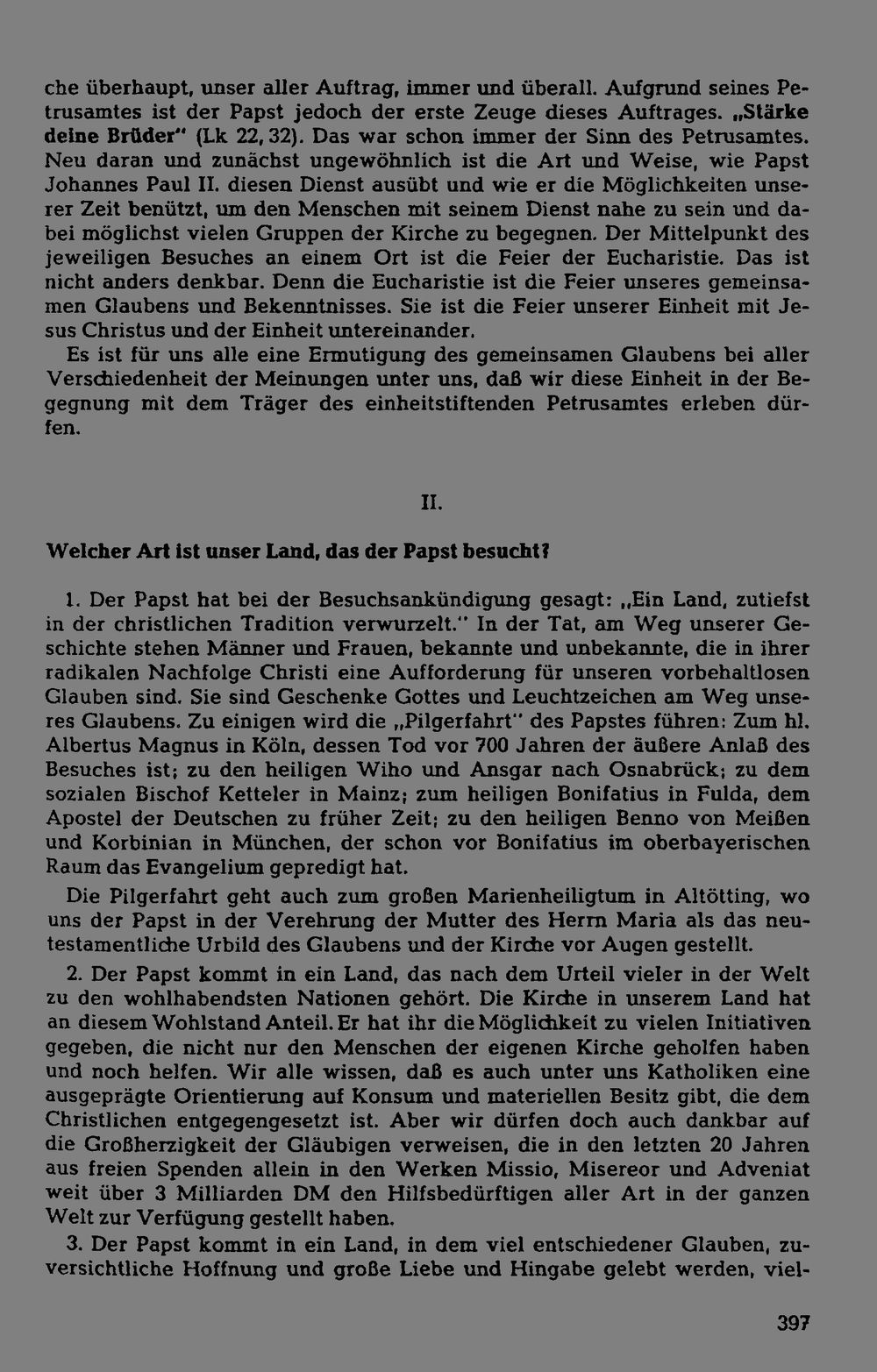 che überhaupt, unser aller Auftrag, immer und überall. Aufgrund seines Petrusamtes ist der Papst jedoch der erste Zeuge dieses Auftrages. „Stärke deine Brüder" (Lk 22, 32). Das war schon immer der Sinn des Petrusamtes. Neu daran und zunächst ungewöhnlich ist die Art und Weise, wie Papst Johannes Paul II. diesen Dienst ausübt und wie er die Möglichkeiten unserer Zeit benützt, um den Menschen mit seinem Dienst nahe zu sein und dabei möglichst vielen Gruppen der Kirche zu begegnen. Der Mittelpunkt des jeweiligen Besuches an einem Ort ist die Feier der Eucharistie. Das ist nicht anders denkbar. Denn die Eucharistie ist die Feier unseres gemeinsamen Glaubens und Bekenntnisses. Sie ist die Feier unserer Einheit mit Jesus Christus und der Einheit untereinander.

Es ist für uns alle eine Ermutigung des gemeinsamen Glaubens bei aller Verschiedenheit der Meinungen unter uns, daß wir diese Einheit in der Begegnung mit dem Träger des einheitstiftenden Petrusamtes erleben dürfen.

II.

Welcher Art ist unser Land, das der Papst besucht?

1. Der Papst hat bei der Besuchsankündigung gesagt: „Ein Land, zutiefst in der christlichen Tradition verwurzelt." In der Tat, am Weg unserer Geschichte stehen Männer und Frauen, bekannte und unbekannte, die in ihrer radikalen Nachfolge Christi eine Aufforderung für unseren vorbehaltlosen Glauben sind. Sie sind Geschenke Gottes und Leuchtzeichen am Weg unseres Glaubens. Zu einigen wird die „Pilgerfahrt" des Papstes führen: Zum hl. Albertus Magnus in Köln, dessen Tod vor 700 Jahren der äußere Anlaß des Besuches ist; zu den heiligen Wiho und Ansgar nach Osnabrück; zu dem sozialen Bischof Ketteler in Mainz; zum heiligen Bonifatius in Fulda, dem Apostel der Deutschen zu früher Zeit; zu den heiligen Benno von Meißen und Korbinian in München, der schon vor Bonifatius im oberbayerischen Raum das Evangelium gepredigt hat.

Die Pilgerfahrt geht auch zum großen Marienheiligtum in Altötting, wo uns der Papst in der Verehrung der Mutter des Herrn Maria als das neutestamentliche Urbild des Glaubens und der Kirche vor Augen gestellt.

2. Der Papst kommt in ein Land, das nach dem Urteil vieler in der Welt zu den wohlhabendsten Nationen gehört. Die Kirche in unserem Land hat an diesem Wohlstand Anteil. Er hat ihr die Möglichkeit zu vielen Initiativen gegeben, die nicht nur den Menschen der eigenen Kirche geholfen haben und noch helfen. Wir alle wissen, daß es auch unter uns Katholiken eine ausgeprägte Orientierung auf Konsum und materiellen Besitz gibt, die dem Christlichen entgegengesetzt ist. Aber wir dürfen doch auch dankbar auf die Großherzigkeit der Gläubigen verweisen, die in den letzten 20 Jahren aus freien Spenden allein in den Werken Missio, Misereor und Adveniat weit über 3 Milliarden DM den Hilfsbedürftigen aller Art in der ganzen Welt zur Verfügung gestellt haben.

3. Der Papst kommt in ein Land, in dem viel entschiedener Glauben, zuversichtliche Hoffnung und große Liebe und Hingabe gelebt werden, viel-

397